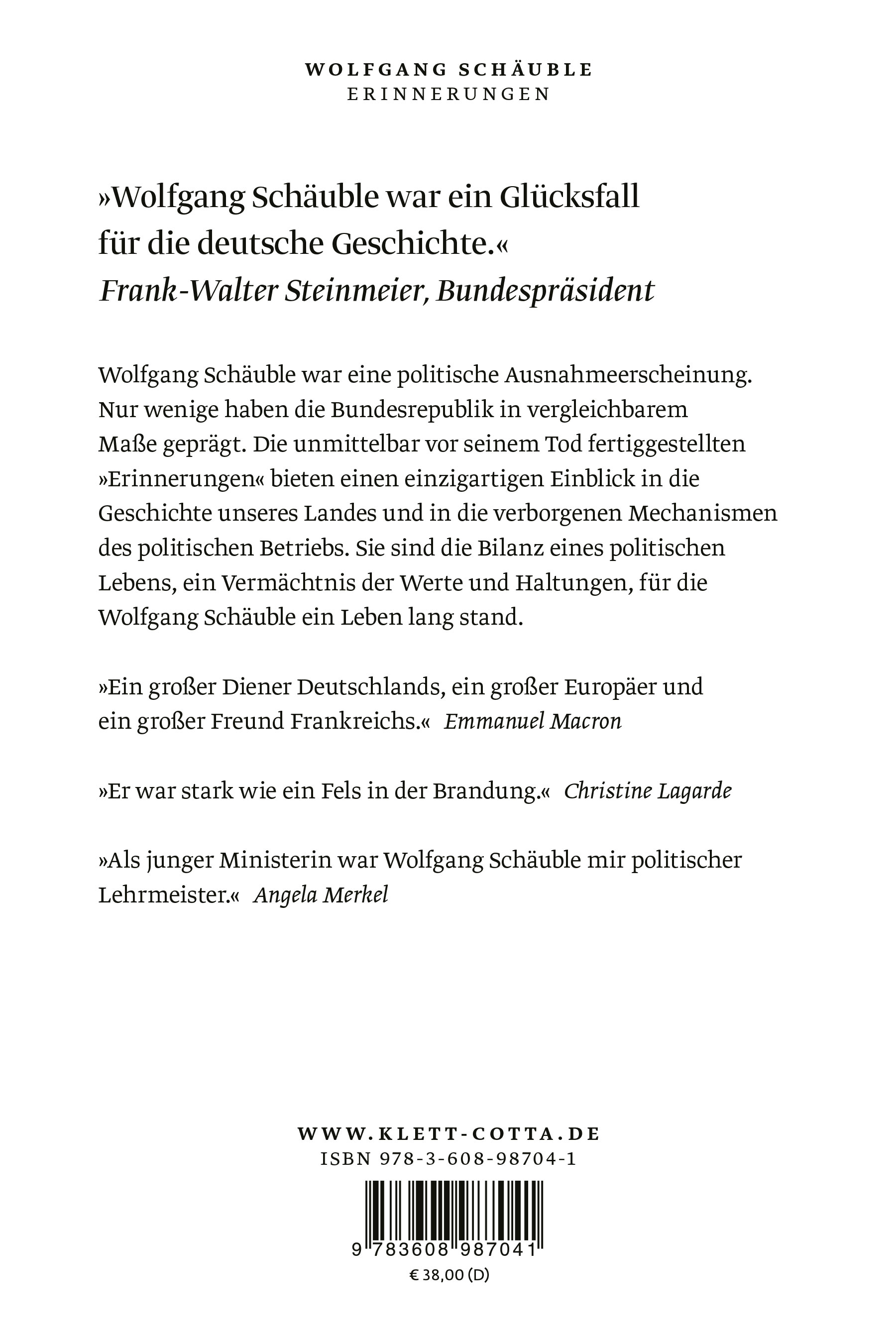 WOLFGANG SCHÄUBLE
ERINNERUNGEN

»Wolfgang Schäuble war ein Glücksfall für die deutsche Geschichte.«
Frank-Walter Steinmeier, Bundespräsident

Wolfgang Schäuble war eine politische Ausnahmeerscheinung. Nur wenige haben die Bundesrepublik in vergleichbarem Maße geprägt. Die unmittelbar vor seinem Tod fertiggestellten »Erinnerungen« bieten einen einzigartigen Einblick in die Geschichte unseres Landes und in die verborgenen Mechanismen des politischen Betriebs. Sie sind die Bilanz eines politischen Lebens, ein Vermächtnis der Werte und Haltungen, für die Wolfgang Schäuble ein Leben lang stand.

»Ein großer Diener Deutschlands, ein großer Europäer und ein großer Freund Frankreichs.« Emmanuel Macron

»Er war stark wie ein Fels in der Brandung.« Christine Lagarde

»Als junger Ministerin war Wolfgang Schäuble mir politischer Lehrmeister.« Angela Merkel

WWW.KLETT-COTTA.DE
ISBN 978-3-608-98704-1

9 783608 987041
€ 38,00 (D)